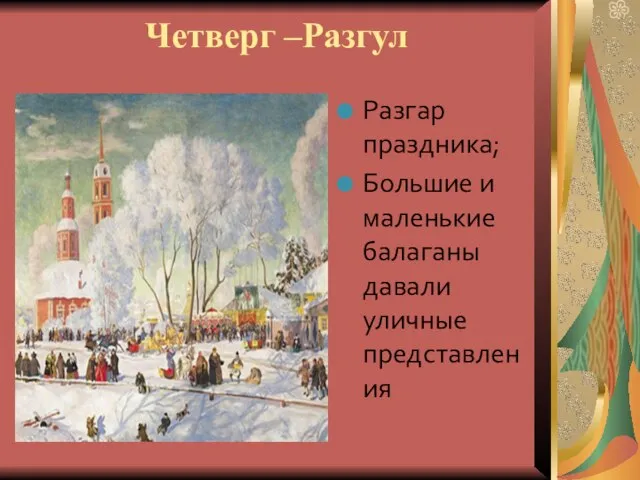 Четверг –Разгул

Разгар праздника;

Большие и маленькие балаганы давали уличные представления